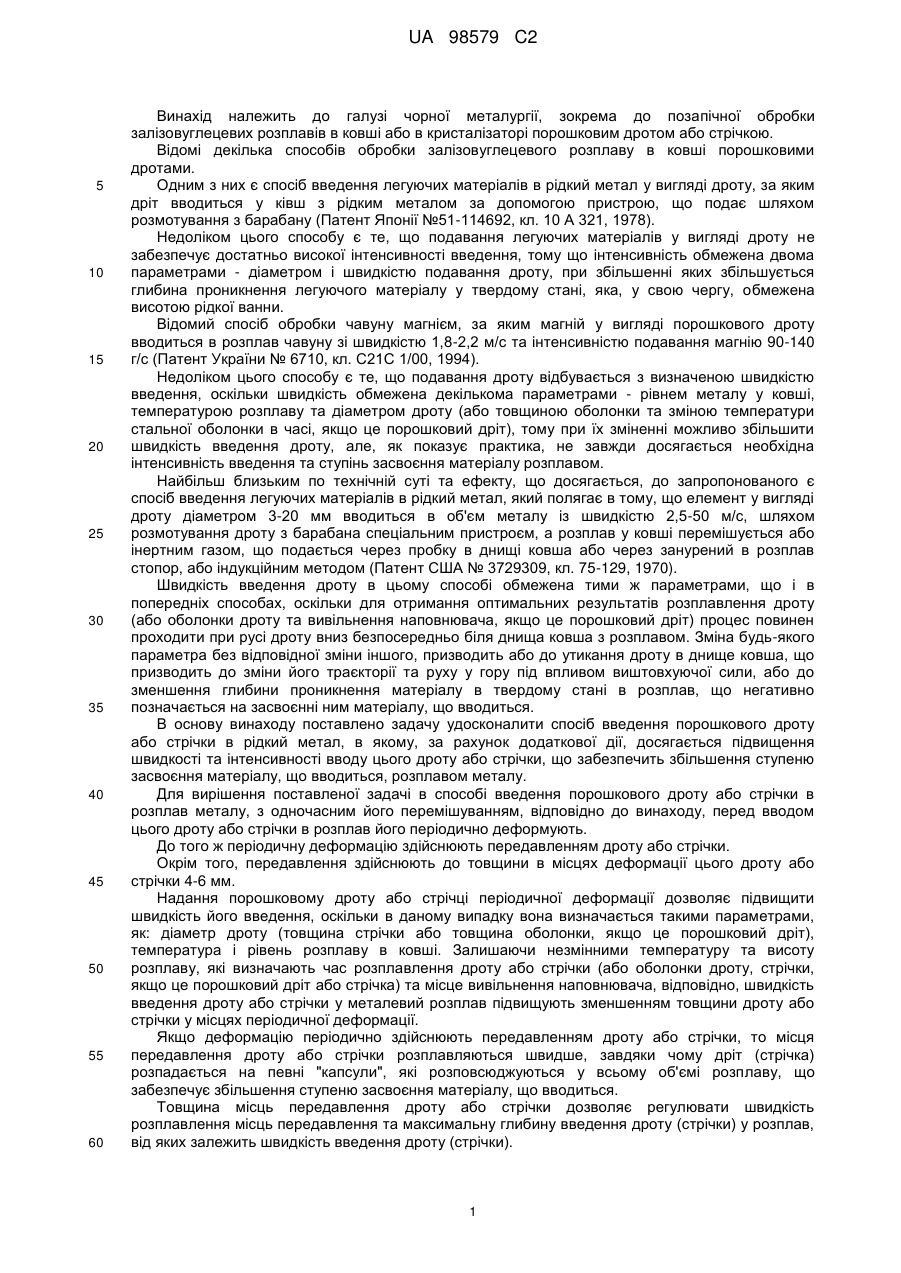 UA 98579 C2

Винахід належить до галузі чорної металургії, зокрема до позапічної обробки залізовуглецевих розплавів в ковші або в кристалізаторі порошковим дротом або стрічкою.

Відомі декілька способів обробки залізовуглецевого розплаву в ковші порошковими дротами.

5 Одним з них є спосіб введення легуючих матеріалів в рідкий метал у вигляді дроту, за яким дріт вводиться у ківш з рідким металом за допомогою пристрою, що подає шляхом розмотування з барабану (Патент Японії №51-114692, кл. 10 А 321, 1978).

Недоліком цього способу є те, що подавання легуючих матеріалів у вигляді дроту не забезпечує достатньо високої інтенсивності введення, тому що інтенсивність обмежена двома 10 параметрами - діаметром і швидкістю подавання дроту, при збільшенні яких збільшується глибина проникнення легуючого матеріалу у твердому стані, яка, у свою чергу, обмежена висотою рідкої ванни.

Відомий спосіб обробки чавуну магнієм, за яким магній у вигляді порошкового дроту вводиться в розплав чавуну зі швидкістю 1,8-2,2 м/с та інтенсивністю подавання магнію 90-140 15 г/с (Патент України № 6710, кл. С21С 1/00, 1994).

Недоліком цього способу є те, що подавання дроту відбувається з визначеною швидкістю введення, оскільки швидкість обмежена декількома параметрами - рівнем металу у ковші, температурою розплаву та діаметром дроту (або товщиною оболонки та зміною температури стальної оболонки в часі, якщо це порошковий дріт), тому при їх зміненні можливо збільшити 20 швидкість введення дроту, але, як показує практика, не завжди досягається необхідна інтенсивність введення та ступінь засвоєння матеріалу розплавом.

Найбільш близьким по технічній суті та ефекту, що досягається, до запропонованого є спосіб введення легуючих матеріалів в рідкий метал, який полягає в тому, що елемент у вигляді дроту діаметром 3-20 мм вводиться в об'єм металу із швидкістю 2,5-50 м/с, шляхом 25 розмотування дроту з барабана спеціальним пристроєм, а розплав у ковші перемішується або інертним газом, що подається через пробку в днищі ковша або через занурений в розплав стопор, або індукційним методом (Патент США № 3729309, кл. 75-129, 1970).

Швидкість введення дроту в цьому способі обмежена тими ж параметрами, що і в попередніх способах, оскільки для отримання оптимальних результатів розплавлення дроту 30 (або оболонки дроту та вивільнення наповнювача, якщо це порошковий дріт) процес повинен проходити при русі дроту вниз безпосередньо біля днища ковша з розплавом. Зміна будь-якого параметра без відповідної зміни іншого, призводить або до утикання дроту в днище ковша, що призводить до зміни його траєкторії та руху у гору під впливом виштовхуючої сили, або до зменшення глибини проникнення матеріалу в твердому стані в розплав, що негативно 35 позначається на засвоєнні ним матеріалу, що вводиться.

В основу винаходу поставлено задачу удосконалити спосіб введення порошкового дроту або стрічки в рідкий метал, в якому, за рахунок додаткової дії, досягається підвищення швидкості та інтенсивності вводу цього дроту або стрічки, що забезпечить збільшення ступеню засвоєння матеріалу, що вводиться, розплавом металу.

40 Для вирішення поставленої задачі в способі введення порошкового дроту або стрічки в розплав металу, з одночасним його перемішуванням, відповідно до винаходу, перед вводом цього дроту або стрічки в розплав його періодично деформують.

До того ж періодичну деформацію здійснюють передавленням дроту або стрічки.

Окрім того, передавлення здійснюють до товщини в місцях деформації цього дроту або 45 стрічки 4-6 мм.

Надання порошковому дроту або стрічці періодичної деформації дозволяє підвищити швидкість його введення, оскільки в даному випадку вона визначається такими параметрами, як: діаметр дроту (товщина стрічки або товщина оболонки, якщо це порошковий дріт), температура і рівень розплаву в ковші. Залишаючи незмінними температуру та висоту 50 розплаву, які визначають час розплавлення дроту або стрічки (або оболонки дроту, стрічки, якщо це порошковий дріт або стрічка) та місце вивільнення наповнювача, відповідно, швидкість введення дроту або стрічки у металевий розплав підвищують зменшенням товщини дроту або стрічки у місцях періодичної деформації.

Якщо деформацію періодично здійснюють передавленням дроту або стрічки, то місця 55 передавлення дроту або стрічки розплавляються швидше, завдяки чому дріт (стрічка) розпадається на певні "капсули", які розповсюджуються у всьому об'ємі розплаву, що забезпечує збільшення ступеню засвоєння матеріалу, що вводиться.

Товщина місць передавлення дроту або стрічки дозволяє регулювати швидкість розплавлення місць передавлення та максимальну глибину введення дроту (стрічки) у розплав, 60 від яких залежить швидкість введення дроту (стрічки).

1